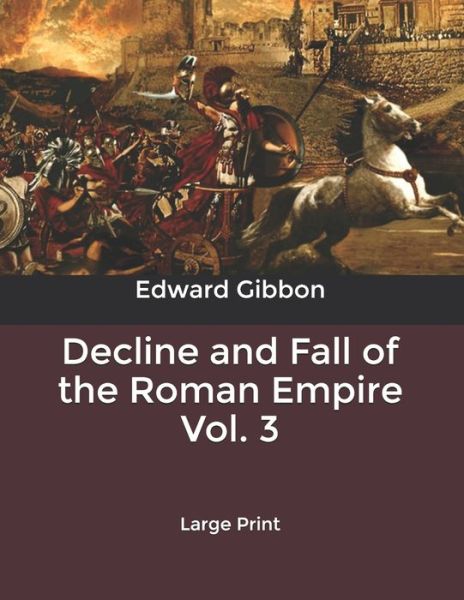 Edward Gibbon

Decline and Fall of the Roman Empire Vol. 3

Large Print